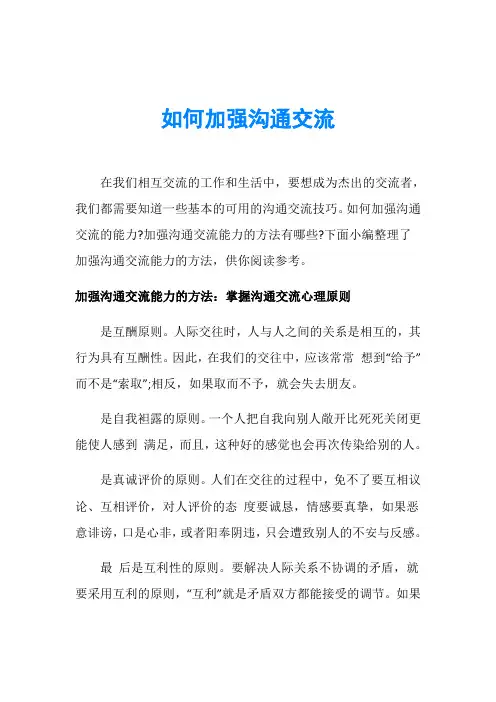 如何加强沟通交流

在我们相互交流的工作和生活中，要想成为杰出的交流者，我们都需要知道一些基本的可用的沟通交流技巧。如何加强沟通交流的能力?加强沟通交流能力的方法有哪些?下面小编整理了加强沟通交流能力的方法，供你阅读参考。

加强沟通交流能力的方法：掌握沟通交流心理原则

是互酬原则。人际交往时，人与人之间的关系是相互的，其行为具有互酬性。因此，在我们的交往中，应该常常 想到“给予”而不是“索取”;相反，如果取而不予，就会失去朋友。

是自我袒露的原则。一个人把自我向别人敞开比死死关闭更能使人感到 满足，而且，这种好的感觉也会再次传染给别的人。

是真诚评价的原则。人们在交往的过程中，免不了要互相议论、互相评价，对人评价的态 度要诚恳，情感要真挚，如果恶意诽谤，口是心非，或者阳奉阴违，只会遭致别人的不安与反感。

最 后是互利性的原则。要解决人际关系不协调的矛盾，就要采用互利的原则，“互利”就是矛盾双方都能接受的调节。如果